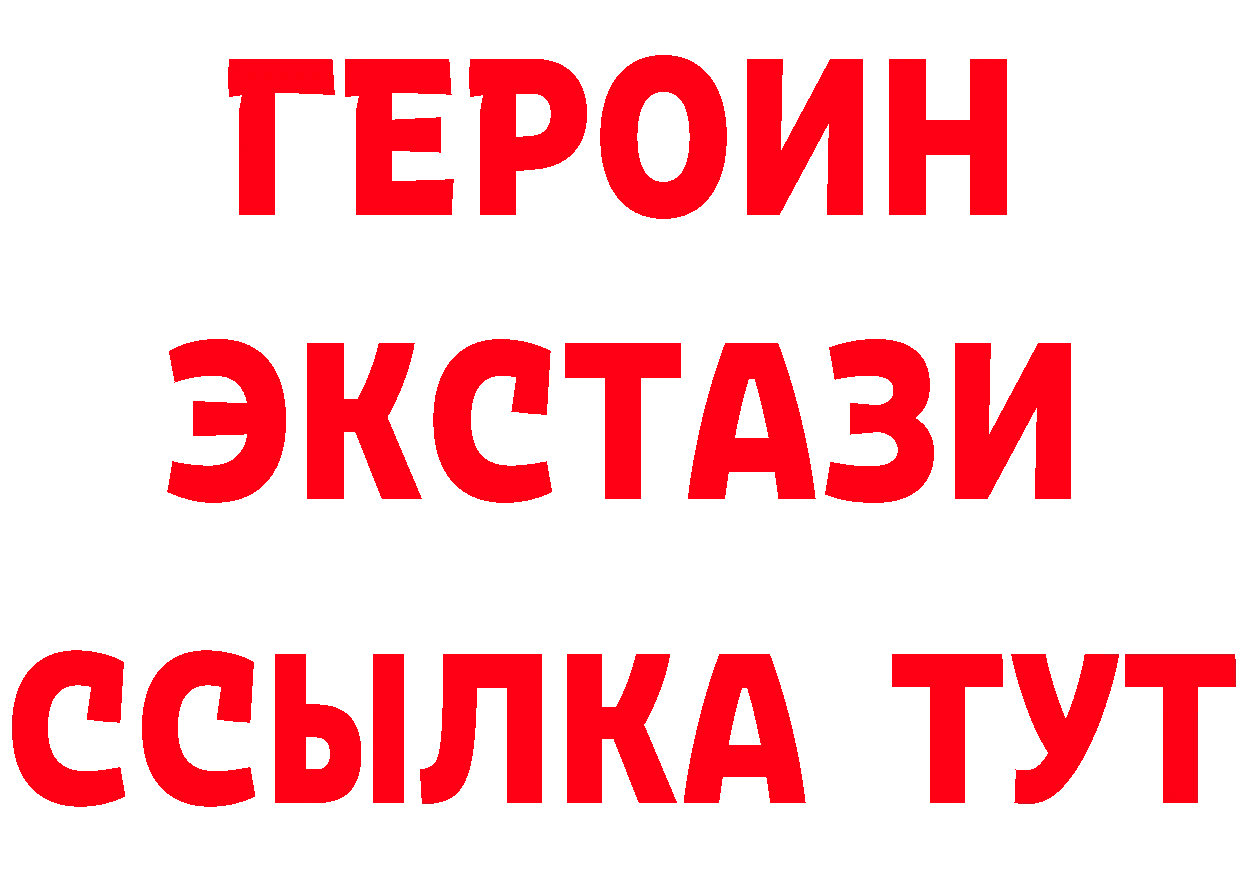 ГЕРОИН
ЭКСТАЗИ
ССЫЛКА ТУТ